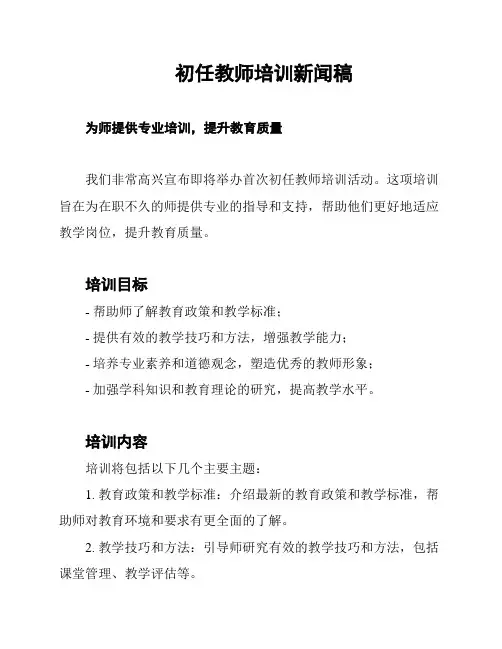 初任教师培训新闻稿

为师提供专业培训，提升教育质量

我们非常高兴宣布即将举办首次初任教师培训活动。这项培训旨在为在职不久的师提供专业的指导和支持，帮助他们更好地适应教学岗位，提升教育质量。

培训目标

- 帮助师了解教育政策和教学标准；
- 提供有效的教学技巧和方法，增强教学能力；
- 培养专业素养和道德观念，塑造优秀的教师形象；
- 加强学科知识和教育理论的研究，提高教学水平。

培训内容

培训将包括以下几个主要主题：

1. 教育政策和教学标准：介绍最新的教育政策和教学标准，帮助师对教育环境和要求有更全面的了解。

2. 教学技巧和方法：引导师研究有效的教学技巧和方法，包括课堂管理、教学评估等。